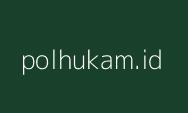 polhukam.id